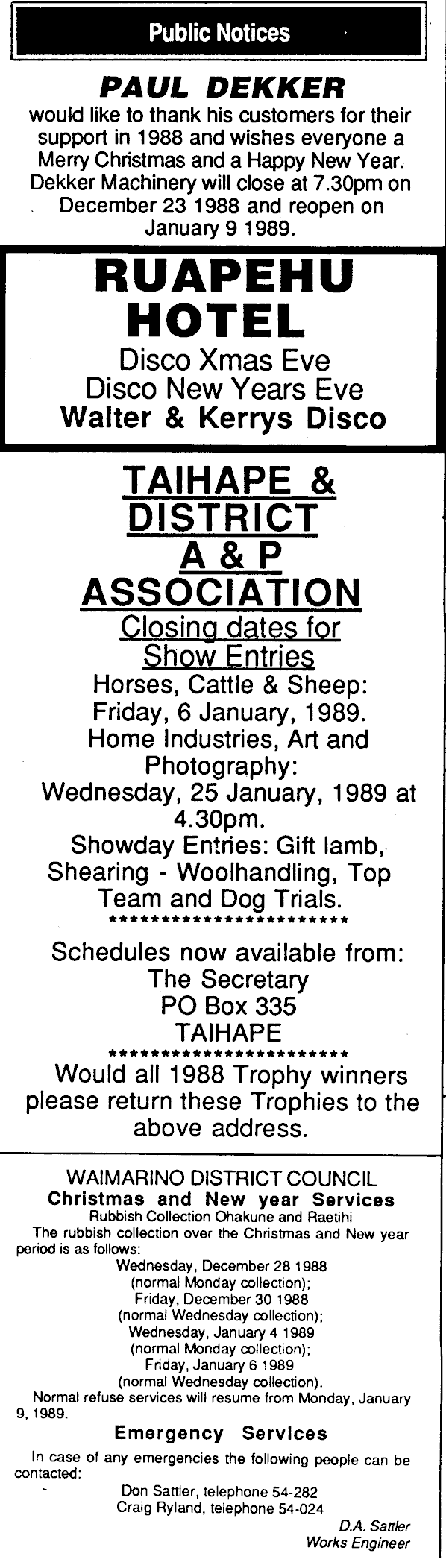 Public Notices

PAUL DEKKER
would like to thank his customers for their support in 1988 and wishes everyone a Merry Christmas and a Happy New Year. Dekker Machinery will close at 7.30pm on December 23 1988 and reopen on January 9 1989.

RUAPEHU HOTEL
Disco Xmas Eve
Disco New Years Eve
Walter & Kerrys Disco

TAIHAPE & DISTRICT A & P ASSOCIATION
Closing dates for Show Entries
Horses, Cattle & Sheep: Friday, 6 January, 1989.
Home Industries, Art and Photography: Wednesday, 25 January, 1989 at 4.30pm.
Showday Entries: Gift lamb, Shearing - Woolhandling, Top Team and Dog Trials.
************************
Schedules now available from:
The Secretary
PO Box 335
TAIHAPE
************************
Would all 1988 Trophy winners please return these Trophies to the above address.

WAIMARINO DISTRICT COUNCIL
Christmas and New year Services
Rubbish Collection Ohakune and Raetihi
The rubbish collection over the Christmas and New year period is as follows:
Wednesday, December 28 1988
(normal Monday collection);
Friday, December 30 1988
(normal Wednesday collection);
Wednesday, January 4 1989
(normal Monday collection);
Friday, January 6 1989
(normal Wednesday collection).
Normal refuse services will resume from Monday, January 9, 1989.

Emergency Services
In case of any emergencies the following people can be contacted:
Don Sattler, telephone 54-282
Craig Ryland, telephone 54-024
D.A. Sattler
Works Engineer